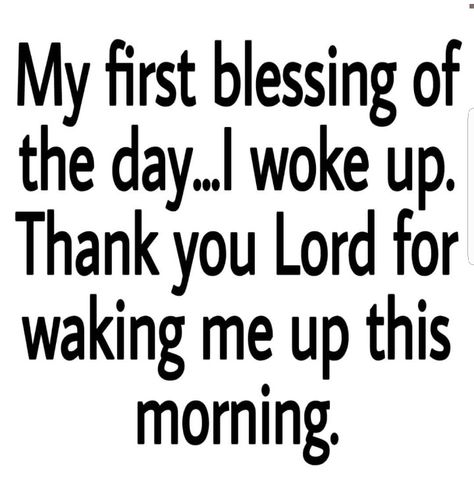 My first blessing of the day...I woke up. Thank you Lord for waking me up this morning.